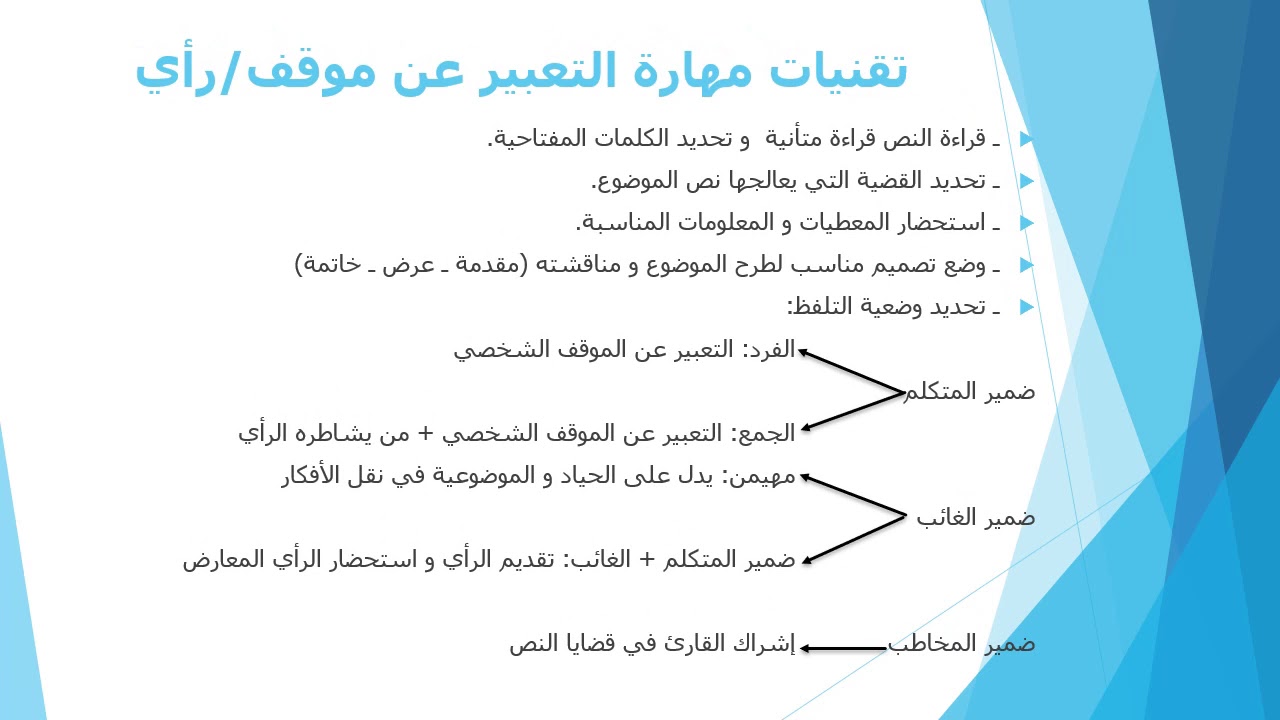 تقنيات مهارة التعبير عن موقف/رأي

ـ قراءة النص قراءة متأنية و تحديد الكلمات المفتاحية.

ـ تحديد القضية التي يعالجها نص الموضوع.

ـ استحضار المعطيات و المعلومات المناسبة.

ـ وضع تصميم مناسب لطرح الموضوع و مناقشته (مقدمة ـ عرض ـ خاتمة)

ـ تحديد وضعية التلفظ:

ضمير المتكلم

الفرد: التعبير عن الموقف الشخصي

الجمع: التعبير عن الموقف الشخصي + من يشاطره الرأي

ضمير الغائب

مهيمن: يدل على الحياد و الموضوعية في نقل الأفكار

ضمير المتكلم + الغائب: تقديم الرأي و استحضار الرأي المعارض

ضمير المخاطب

إشراك القارئ في قضايا النص